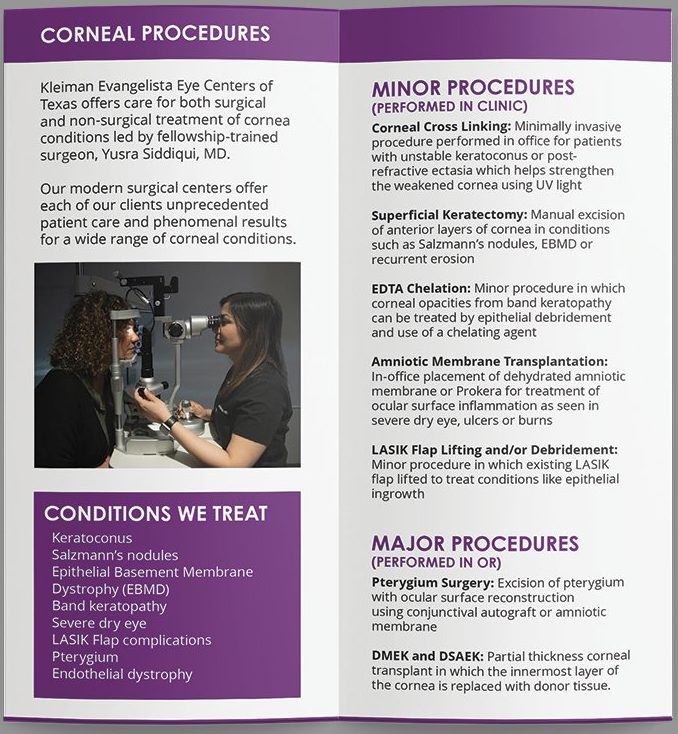 CORNEAL PROCEDURES

Kleiman Evangelista Eye Centers of Texas offers care for both surgical and non-surgical treatment of cornea conditions led by fellowship-trained surgeon, Yusra Siddiqui, MD.

Our modern surgical centers offer each of our clients unprecedented patient care and phenomenal results for a wide range of corneal conditions.

CONDITIONS WE TREAT

Keratoconus
Salzmann's nodules
Epithelial Basement Membrane Dystrophy (EBMD)
Band keratopathy
Severe dry eye
LASIK Flap complications
Pterygium
Endothelial dystrophy

MINOR PROCEDURES
(PERFORMED IN CLINIC)

Corneal Cross Linking: Minimally invasive procedure performed in office for patients with unstable keratoconus or post-refractive ectasia which helps strengthen the weakened cornea using UV light

Superficial Keratectomy: Manual excision of anterior layers of cornea in conditions such as Salzmann's nodules, EBMD or recurrent erosion

EDTA Chelation: Minor procedure in which corneal opacities from band keratopathy can be treated by epithelial debridement and use of a chelating agent

Amniotic Membrane Transplantation: In-office placement of dehydrated amniotic membrane or Prokera for treatment of ocular surface inflammation as seen in severe dry eye, ulcers or burns

LASIK Flap Lifting and/or Debridement: Minor procedure in which existing LASIK flap lifted to treat conditions like epithelial ingrowth

MAJOR PROCEDURES
(PERFORMED IN OR)

Pterygium Surgery: Excision of pterygium with ocular surface reconstruction using conjunctival autograft or amniotic membrane

DMEK and DSAEK: Partial thickness corneal transplant in which the innermost layer of the cornea is replaced with donor tissue.